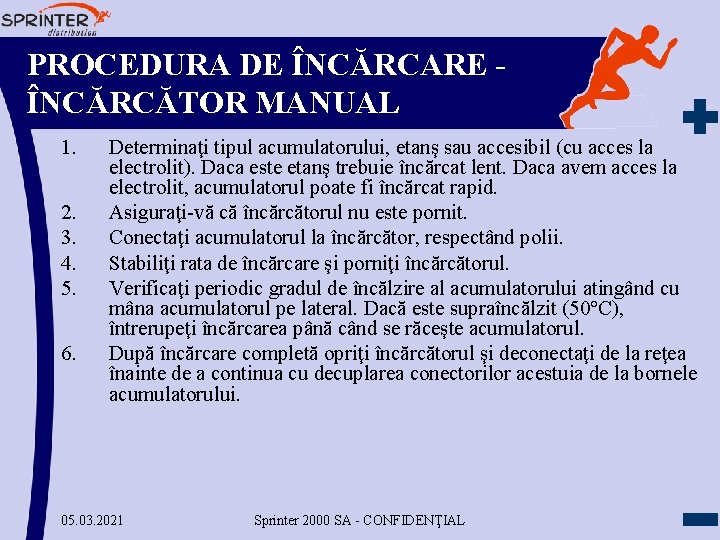 SPRINTER
distribution

PROCEDURA DE ÎNCĂRCARE - ÎNCĂRCĂTOR MANUAL

1. Determinaţi tipul acumulatorului, etanş sau accesibil (cu acces la electrolit). Daca este etanş trebuie încărcat lent. Daca avem acces la electrolit, acumulatorul poate fi încărcat rapid.
2. Asiguraţi-vă că încărcătorul nu este pornit.
3. Conectaţi acumulatorul la încărcător, respectând polii.
4. Stabiliţi rata de încărcare şi porniţi încărcătorul.
5. Verificaţi periodic gradul de încălzire al acumulatorului atingând cu mâna acumulatorul pe lateral. Dacă este supraîncălzit (50°C), întrerupeţi încărcarea până când se răceşte acumulatorul.
6. După încărcare completă opriţi încărcătorul şi deconectaţi de la reţea înainte de a continua cu decuplarea conectorilor acestuia de la bornele acumulatorului.

05.03.2021 Sprinter 2000 SA - CONFIDENŢIAL